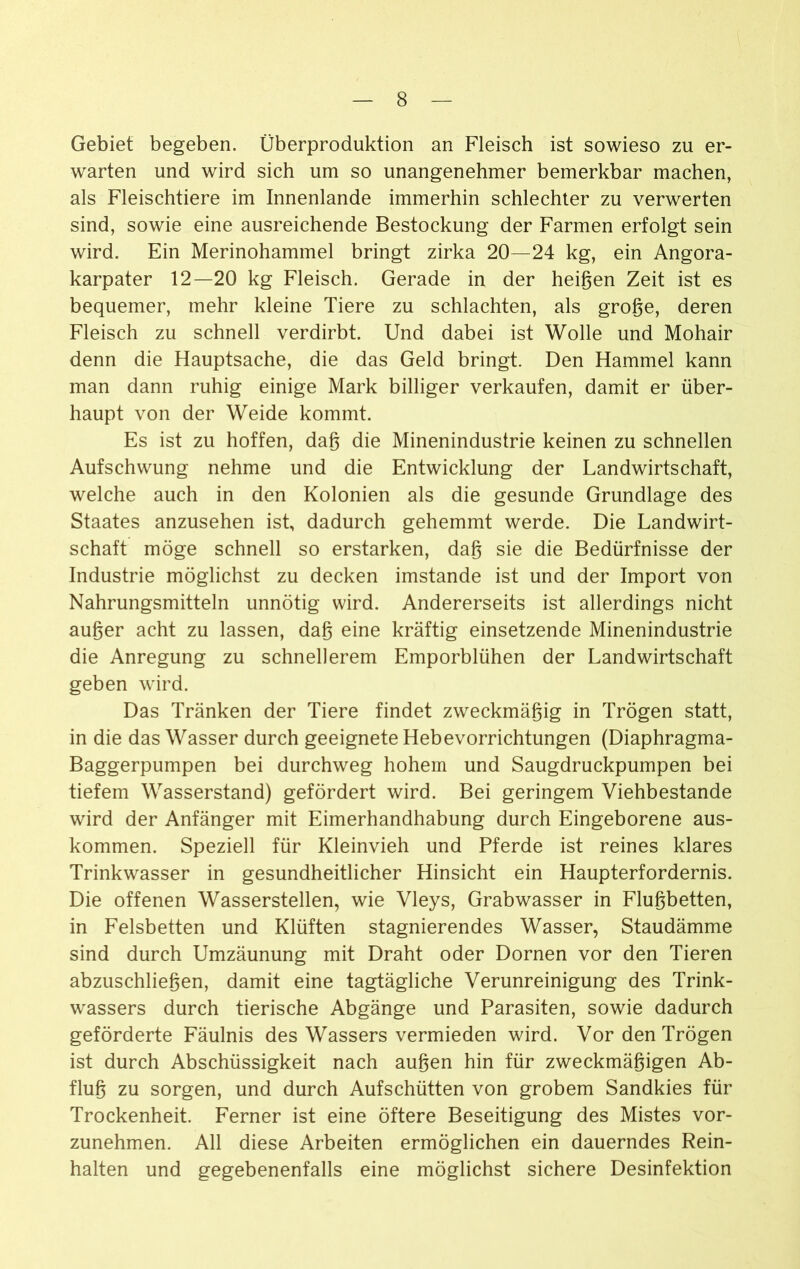 — 8 —

Gebiet begeben. Überproduktion an Fleisch ist sowieso zu erwarten und wird sich um so unangenehmer bemerkbar machen, als Fleischtiere im Innenlande immerhin schlechter zu verwerten sind, sowie eine ausreichende Bestockung der Farmen erfolgt sein wird. Ein Merinohammel bringt zirka 20—24 kg, ein Angorakarpater 12—20 kg Fleisch. Gerade in der heißen Zeit ist es bequemer, mehr kleine Tiere zu schlachten, als große, deren Fleisch zu schnell verdirbt. Und dabei ist Wolle und Mohair denn die Hauptsache, die das Geld bringt. Den Hammel kann man dann ruhig einige Mark billiger verkaufen, damit er überhaupt von der Weide kommt.

Es ist zu hoffen, daß die Minenindustrie keinen zu schnellen Aufschwung nehme und die Entwicklung der Landwirtschaft, welche auch in den Kolonien als die gesunde Grundlage des Staates anzusehen ist, dadurch gehemmt werde. Die Landwirtschaft möge schnell so erstarken, daß sie die Bedürfnisse der Industrie möglichst zu decken imstande ist und der Import von Nahrungsmitteln unnötig wird. Andererseits ist allerdings nicht außer acht zu lassen, daß eine kräftig einsetzende Minenindustrie die Anregung zu schnellerem Emporblühen der Landwirtschaft geben wird.

Das Tränken der Tiere findet zweckmäßig in Trögen statt, in die das Wasser durch geeignete Hebevorrichtungen (Diaphragma-Baggerpumpen bei durchweg hohem und Saugdruckpumpen bei tiefem Wasserstand) gefördert wird. Bei geringem Viehbestande wird der Anfänger mit Eimerhandhabung durch Eingeborene auskommen. Speziell für Kleinvieh und Pferde ist reines klares Trinkwasser in gesundheitlicher Hinsicht ein Haupterfordernis. Die offenen Wasserstellen, wie Vleys, Grabwasser in Flußbetten, in Felsbetten und Klüften stagnierendes Wasser, Staudämme sind durch Umzäunung mit Draht oder Dornen vor den Tieren abzuschließen, damit eine tagtägliche Verunreinigung des Trinkwassers durch tierische Abgänge und Parasiten, sowie dadurch geförderte Fäulnis des Wassers vermieden wird. Vor den Trögen ist durch Abschüssigkeit nach außen hin für zweckmäßigen Abfluß zu sorgen, und durch Aufschütten von grobem Sandkies für Trockenheit. Ferner ist eine öftere Beseitigung des Mistes vorzunehmen. All diese Arbeiten ermöglichen ein dauerndes Reinhalten und gegebenenfalls eine möglichst sichere Desinfektion